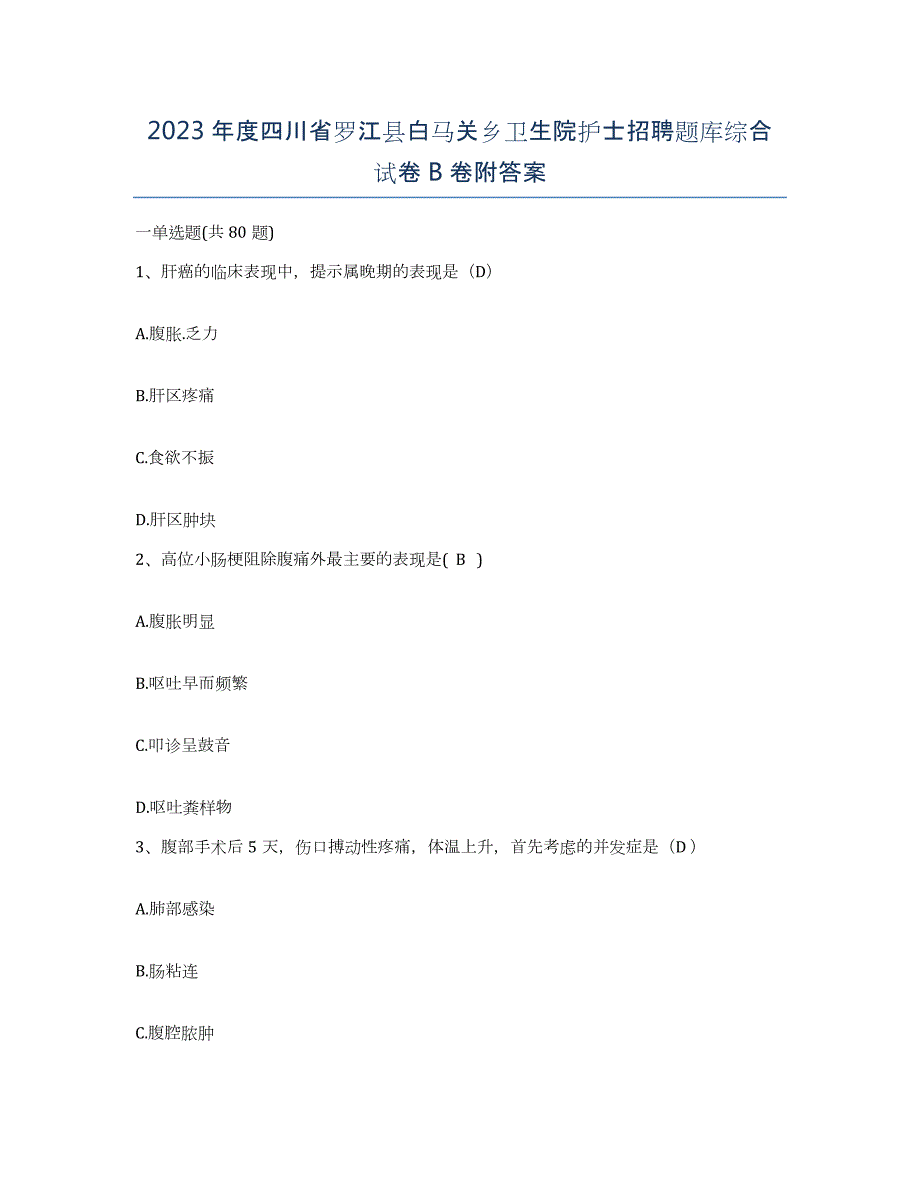 2023年度四川省罗江县白马关乡卫生院护士招聘题库综合试卷B卷附答案

一单选题(共80题)

1、肝癌的临床表现中，提示属晚期的表现是（D）

A.腹胀.乏力

B.肝区疼痛

C.食欲不振

D.肝区肿块

2、高位小肠梗阻除腹痛外最主要的表现是( B )

A.腹胀明显

B.呕吐早而频繁

C.叩诊呈鼓音

D.呕吐粪样物

3、腹部手术后5天，伤口搏动性疼痛，体温上升，首先考虑的并发症是（D）

A.肺部感染

B.肠粘连

C.腹腔脓肿